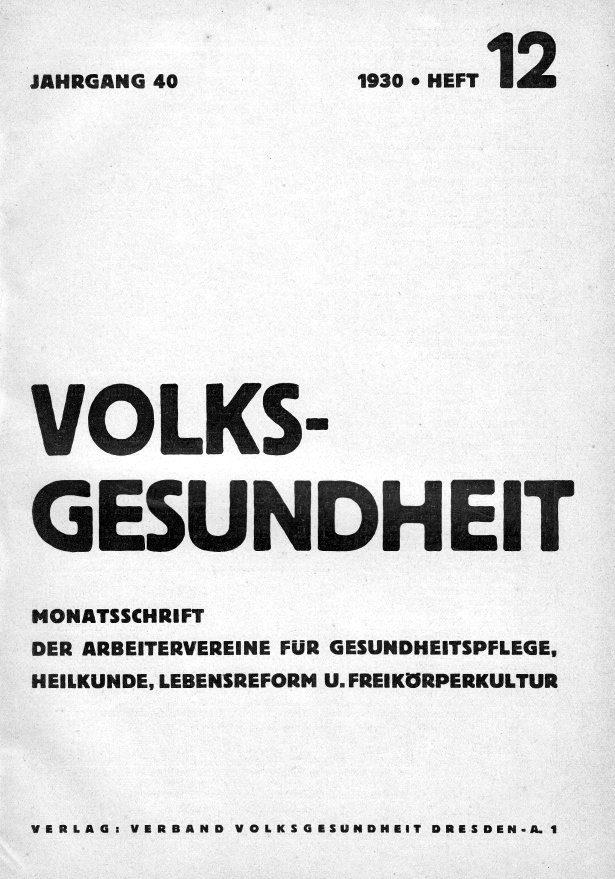 JAHRGANG 40 1930 • HEFT 12

VOLKS-
GESUNDHEIT

MONATSSCHRIFT
DER ARBEITERVEREINE FÜR GESUNDHEITSPFLEGE,
HEILKUNDE, LEBENSREFORM U. FREIKÖRPERKULTUR

VERLAG: VERBAND VOLKSGESUNDHEIT DRESDEN-A. 1